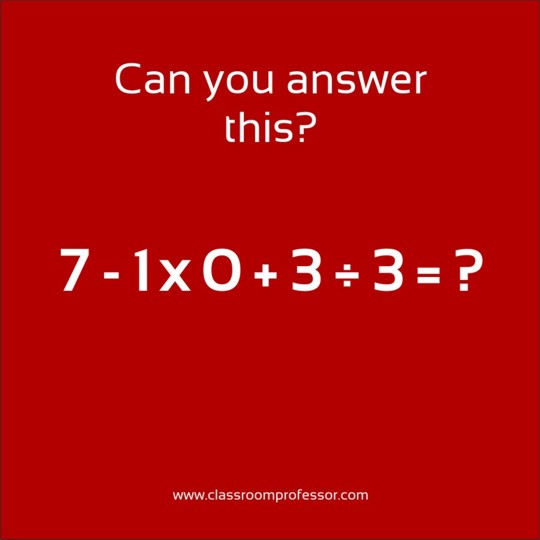 Can you answer this?

$7 - 1 \times 0 + 3 \div 3 = ?$

www.classroomprofessor.com